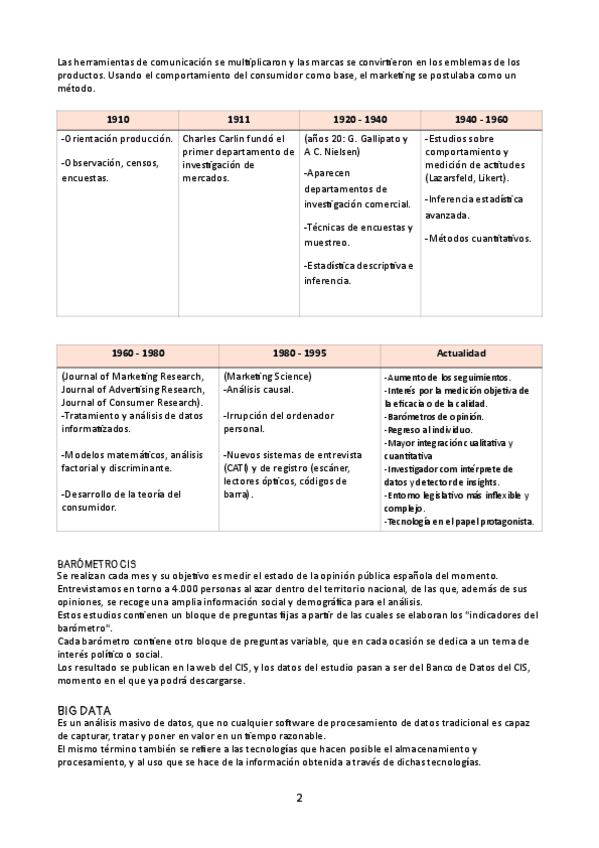 Las herramientas de comunicación se multiplicaron y las marcas se convirtieron en los emblemas de los productos. Usando el comportamiento del consumidor como base, el marketing se postulaba como un método.

| 1910 | 1911 | 1920 - 1940 | 1940 - 1960 |
|---|---|---|---|
| -Orientación producción. -Observación, censos, encuestas. | Charles Carlin fundó el primer departamento de investigación de mercados. | (años 20: G. Gallipato y A C. Nielsen) -Aparecen departamentos de investigación comercial. -Técnicas de encuestas y muestreo. -Estadística descriptiva e inferencia. | -Estudios sobre comportamiento y medición de actitudes (Lazarsfeld, Likert). -Inferencia estadística avanzada. -Métodos cuantitativos. |

| 1960 - 1980 | 1980 - 1995 | Actualidad |
|---|---|---|
| (Journal of Marketing Research, Journal of Advertising Research, Journal of Consumer Research). -Tratamiento y análisis de datos informatizados. -Modelos matemáticos, análisis factorial y discriminante. -Desarrollo de la teoría del consumidor. | (Marketing Science) -Análisis causal. -Irrupción del ordenador personal. -Nuevos sistemas de entrevista (CATI) y de registro (escáner, lectores ópticos, códigos de barra). | -Aumento de los seguimientos. -Interés por la medición objetiva de la eficacia o de la calidad. -Barómetros de opinión. -Regreso al individuo. -Mayor integración cualitativa y cuantitativa -Investigador com intérprete de datos y detector de insights. -Entorno legislativo más inflexible y complejo. -Tecnología en el papel protagonista. |

BARÓMETRO CIS
Se realizan cada mes y su objetivo es medir el estado de la opinión pública española del momento.
Entrevistamos en torno a 4.000 personas al azar dentro del territorio nacional, de las que, además de sus opiniones, se recoge una amplia información social y demográfica para el análisis.
Estos estudios contienen un bloque de preguntas fijas a partir de las cuales se elaboran los "indicadores del barómetro".
Cada barómetro contiene otro bloque de preguntas variable, que en cada ocasión se dedica a un tema de interés político o social.
Los resultado se publican en la web del CIS, y los datos del estudio pasan a ser del Banco de Datos del CIS, momento en el que ya podrá descargarse.

BIG DATA
Es un análisis masivo de datos, que no cualquier software de procesamiento de datos tradicional es capaz de capturar, tratar y poner en valor en un tiempo razonable.
El mismo término también se refiere a las tecnologías que hacen posible el almacenamiento y procesamiento, y al uso que se hace de la información obtenida a través de dichas tecnologías.

2